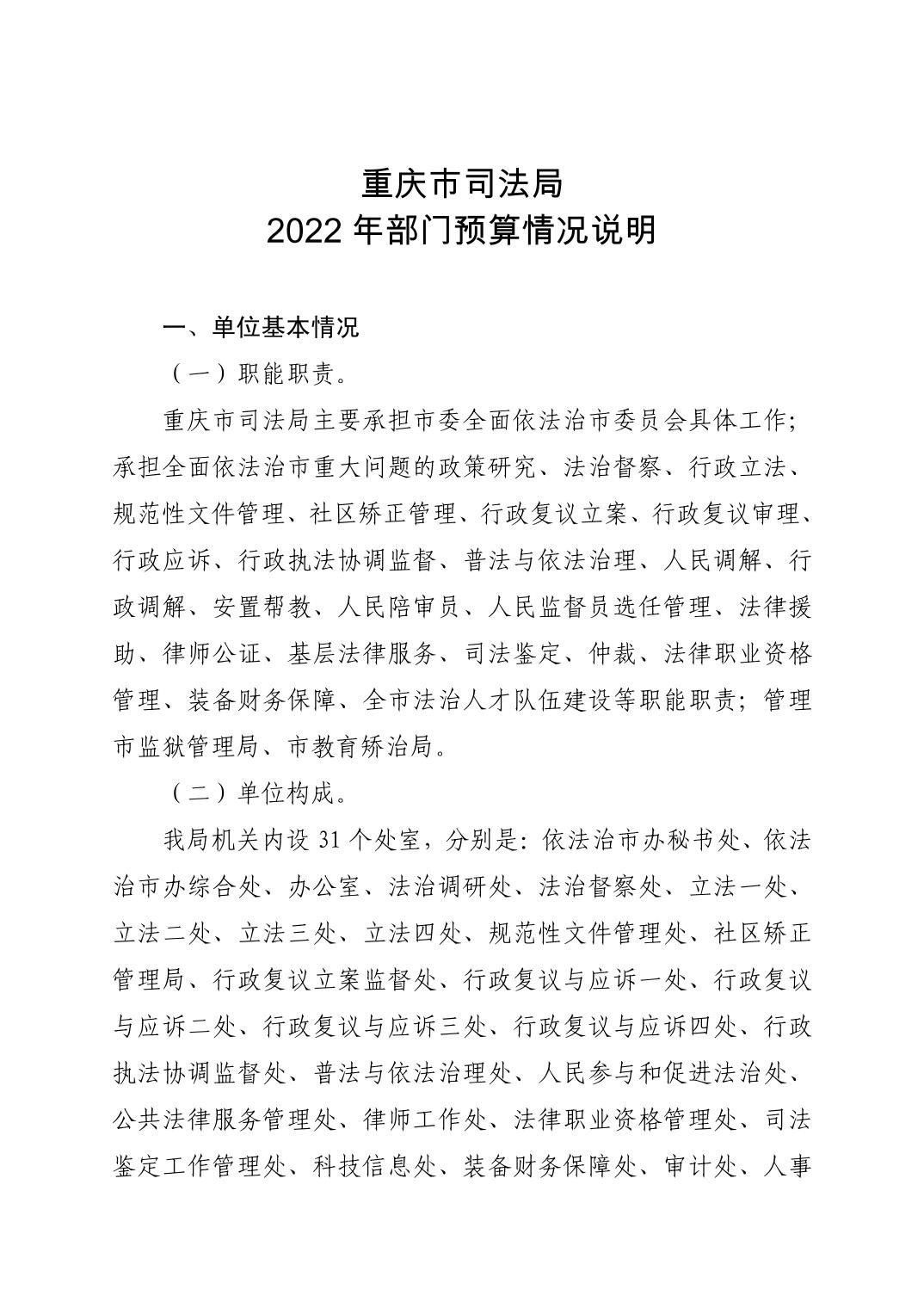 重庆市司法局
2022 年部门预算情况说明

一、单位基本情况

（一）职能职责。

重庆市司法局主要承担市委全面依法治市委员会具体工作；承担全面依法治市重大问题的政策研究、法治督察、行政立法、规范性文件管理、社区矫正管理、行政复议立案、行政复议审理、行政应诉、行政执法协调监督、普法与依法治理、人民调解、行政调解、安置帮教、人民陪审员、人民监督员选任管理、法律援助、律师公证、基层法律服务、司法鉴定、仲裁、法律职业资格管理、装备财务保障、全市法治人才队伍建设等职能职责；管理市监狱管理局、市教育矫治局。

（二）单位构成。

我局机关内设 31 个处室，分别是：依法治市办秘书处、依法治市办综合处、办公室、法治调研处、法治督察处、立法一处、立法二处、立法三处、立法四处、规范性文件管理处、社区矫正管理局、行政复议立案监督处、行政复议与应诉一处、行政复议与应诉二处、行政复议与应诉三处、行政复议与应诉四处、行政执法协调监督处、普法与依法治理处、人民参与和促进法治处、公共法律服务管理处、律师工作处、法律职业资格管理处、司法鉴定工作管理处、科技信息处、装备财务保障处、审计处、人事